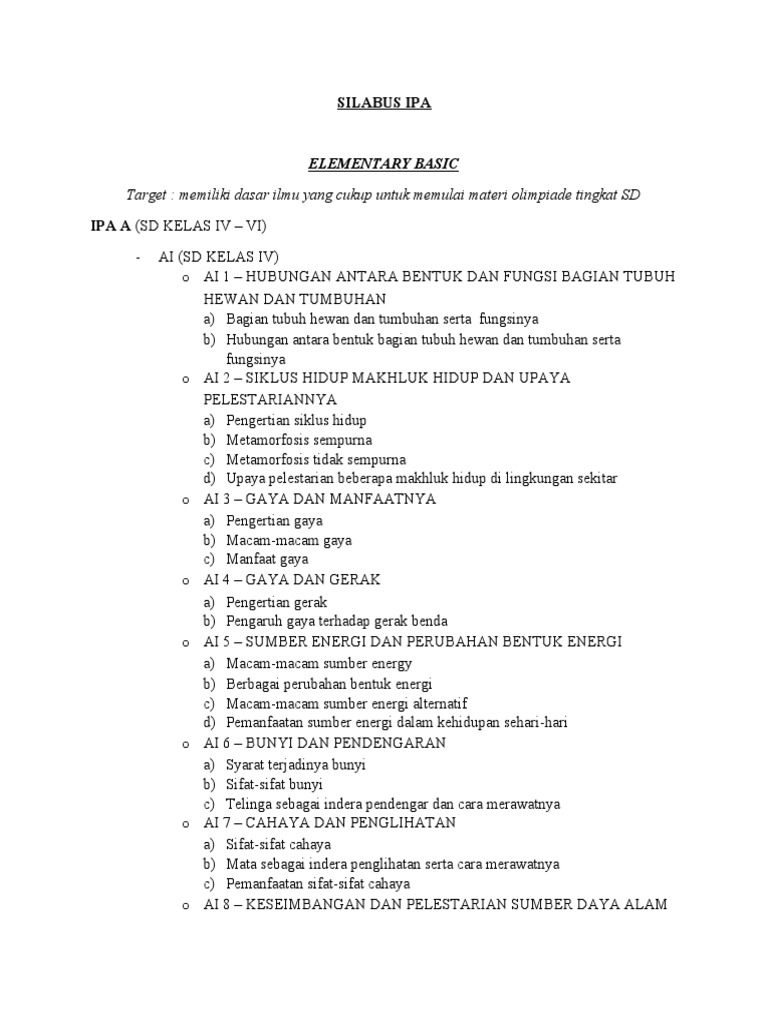 SILABUS IPA

ELEMENTARY BASIC

Target : memiliki dasar ilmu yang cukup untuk memulai materi olimpiade tingkat SD

IPA A (SD KELAS IV – VI)

- AI (SD KELAS IV)
o AI 1 – HUBUNGAN ANTARA BENTUK DAN FUNGSI BAGIAN TUBUH HEWAN DAN TUMBUHAN
a) Bagian tubuh hewan dan tumbuhan serta fungsinya
b) Hubungan antara bentuk bagian tubuh hewan dan tumbuhan serta fungsinya
o AI 2 – SIKLUS HIDUP MAKHLUK HIDUP DAN UPAYA PELESTARIANNYA
a) Pengertian siklus hidup
b) Metamorfosis sempurna
c) Metamorfosis tidak sempurna
d) Upaya pelestarian beberapa makhluk hidup di lingkungan sekitar
o AI 3 – GAYA DAN MANFAATNYA
a) Pengertian gaya
b) Macam-macam gaya
c) Manfaat gaya
o AI 4 – GAYA DAN GERAK
a) Pengertian gerak
b) Pengaruh gaya terhadap gerak benda
o AI 5 – SUMBER ENERGI DAN PERUBAHAN BENTUK ENERGI
a) Macam-macam sumber energy
b) Berbagai perubahan bentuk energi
c) Macam-macam sumber energi alternatif
d) Pemanfaatan sumber energi dalam kehidupan sehari-hari
o AI 6 – BUNYI DAN PENDENGARAN
a) Syarat terjadinya bunyi
b) Sifat-sifat bunyi
c) Telinga sebagai indera pendengar dan cara merawatnya
o AI 7 – CAHAYA DAN PENGLIHATAN
a) Sifat-sifat cahaya
b) Mata sebagai indera penglihatan serta cara merawatnya
c) Pemanfaatan sifat-sifat cahaya
o AI 8 – KESEIMBANGAN DAN PELESTARIAN SUMBER DAYA ALAM